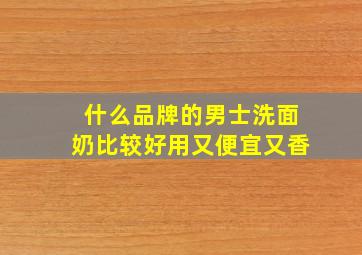 什么品牌的男士洗面奶比较好用又便宜又香